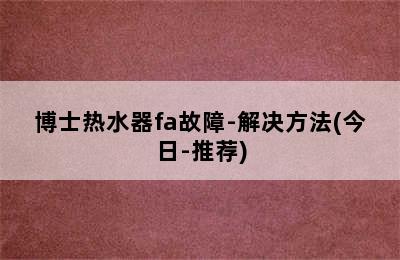 博士热水器fa故障-解决方法(今日-推荐)